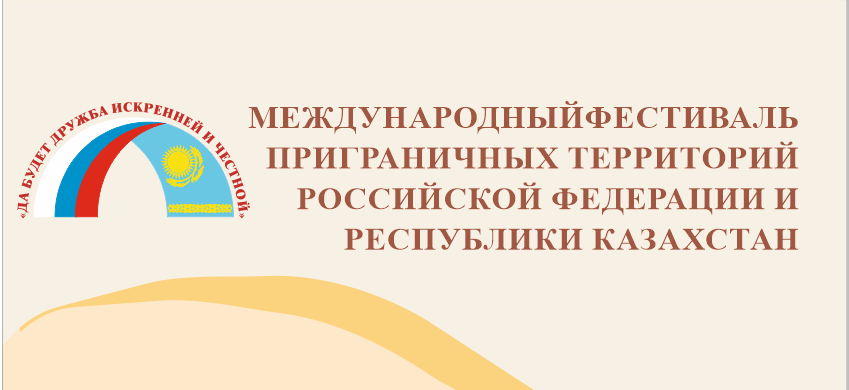 «ДА БУДЕТ ДРУЖБА ИСКРЕННЕЙ И ЧЕСТНОЙ»

МЕЖДУНАРОДНЫЙФЕСТИВАЛЬ ПРИГРАНИЧНЫХ ТЕРРИТОРИЙ РОССИЙСКОЙ ФЕДЕРАЦИИ И РЕСПУБЛИКИ КАЗАХСТАН